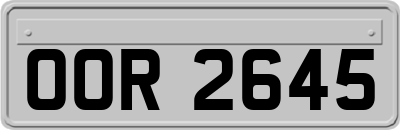 OOR 2645